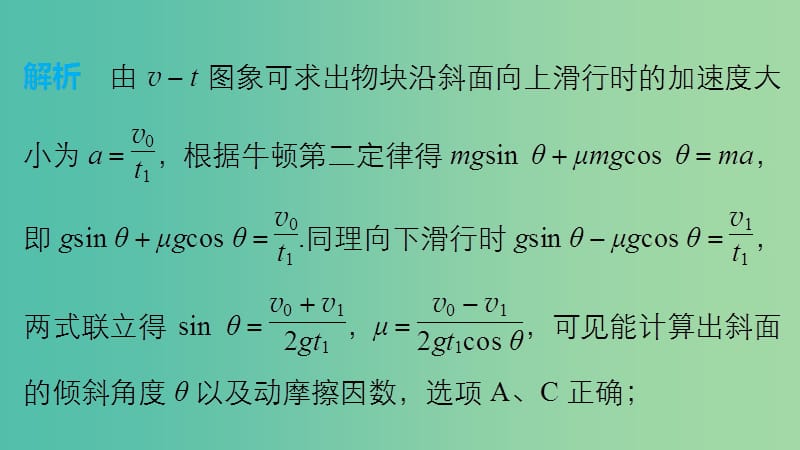 解析　由 $v-t$ 图象可求出物块沿斜面向上滑行时的加速度大小为 $a=\frac{v_0}{t_1}$，根据牛顿第二定律得 $mg\sin\theta+\mu mg\cos\theta=ma$，即 $g\sin\theta+\mu g\cos\theta=\frac{v_0}{t_1}$.同理向下滑行时 $g\sin\theta-\mu g\cos\theta=\frac{v_1}{t_1}$，两式联立得 $\sin\theta=\frac{v_0+v_1}{2gt_1}$，$\mu=\frac{v_0-v_1}{2gt_1\cos\theta}$，可见能计算出斜面的倾斜角度 $\theta$ 以及动摩擦因数，选项 A、C 正确；